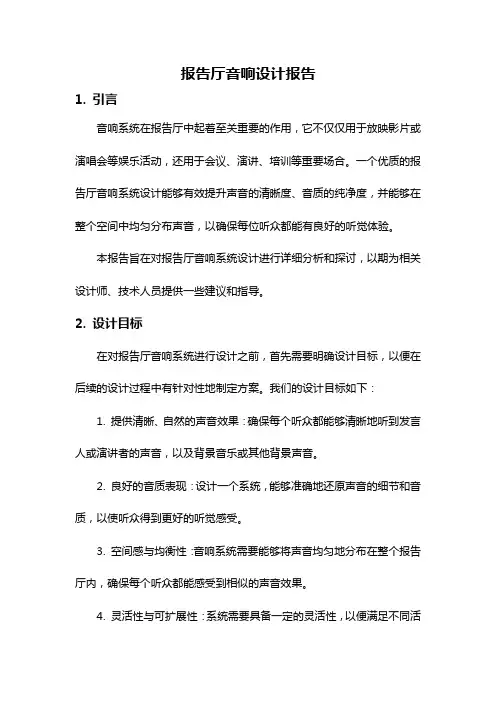 报告厅音响设计报告

1. 引言

音响系统在报告厅中起着至关重要的作用，它不仅仅用于放映影片或演唱会等娱乐活动，还用于会议、演讲、培训等重要场合。一个优质的报告厅音响系统设计能够有效提升声音的清晰度、音质的纯净度，并能够在整个空间中均匀分布声音，以确保每位听众都能有良好的听觉体验。

本报告旨在对报告厅音响系统设计进行详细分析和探讨，以期为相关设计师、技术人员提供一些建议和指导。

2. 设计目标

在对报告厅音响系统进行设计之前，首先需要明确设计目标，以便在后续的设计过程中有针对性地制定方案。我们的设计目标如下：

1. 提供清晰、自然的声音效果：确保每个听众都能够清晰地听到发言人或演讲者的声音，以及背景音乐或其他背景声音。

2. 良好的音质表现：设计一个系统，能够准确地还原声音的细节和音质，以使听众得到更好的听觉感受。

3. 空间感与均衡性：音响系统需要能够将声音均匀地分布在整个报告厅内，确保每个听众都能感受到相似的声音效果。

4. 灵活性与可扩展性：系统需要具备一定的灵活性，以便满足不同活